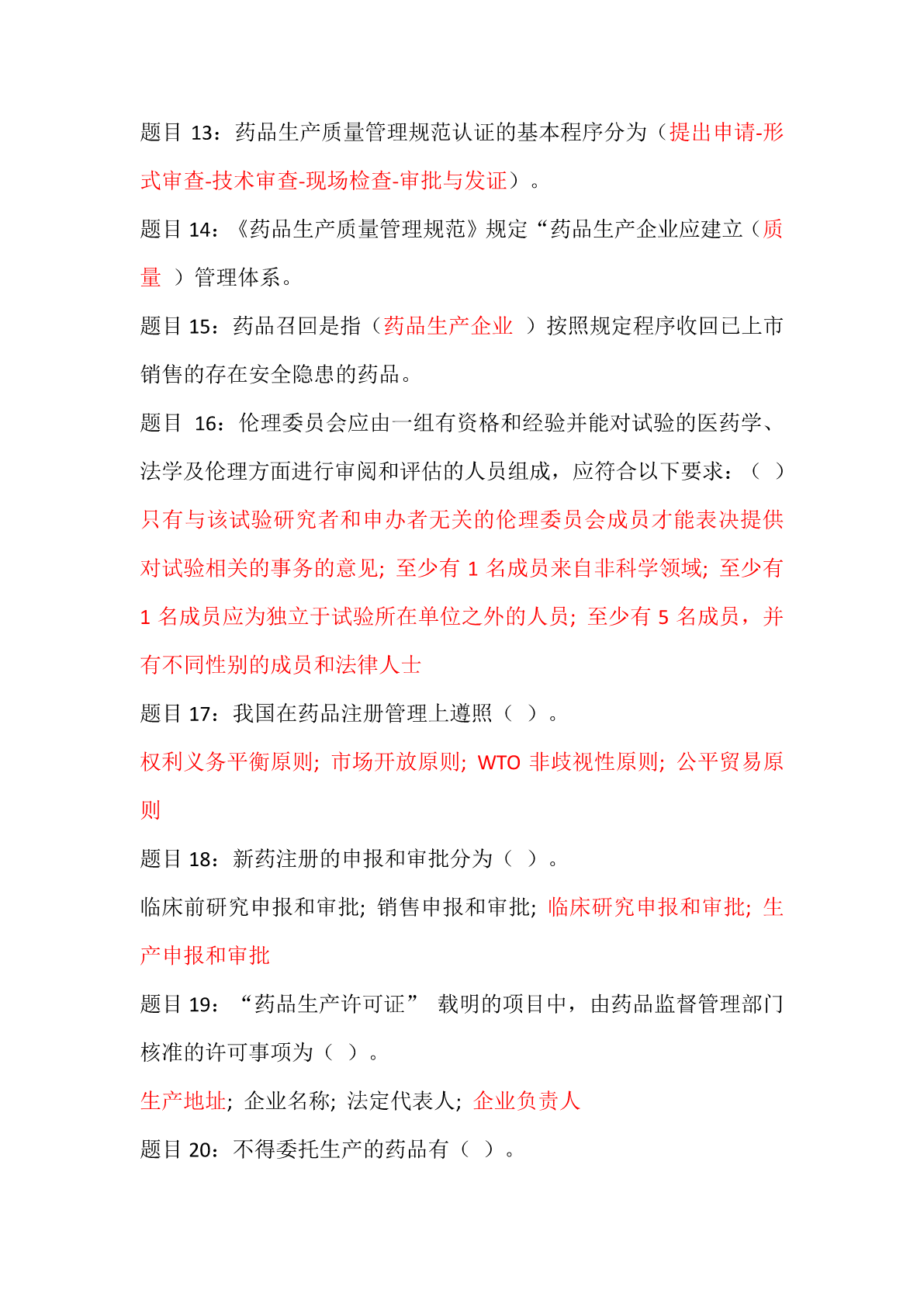 题目 13：药品生产质量管理规范认证的基本程序分为（提出申请-形式审查-技术审查-现场检查-审批与发证）。

题目 14：《药品生产质量管理规范》规定“药品生产企业应建立（质量 ）管理体系。

题目 15：药品召回是指（药品生产企业 ）按照规定程序收回已上市销售的存在安全隐患的药品。

题目 16：伦理委员会应由一组有资格和经验并能对试验的医药学、法学及伦理方面进行审阅和评估的人员组成，应符合以下要求：（ ）

只有与该试验研究者和申办者无关的伦理委员会成员才能表决提供对试验相关的事务的意见; 至少有 1 名成员来自非科学领域; 至少有 1 名成员应为独立于试验所在单位之外的人员; 至少有 5 名成员，并有不同性别的成员和法律人士

题目 17：我国在药品注册管理上遵照（ ）。

权利义务平衡原则; 市场开放原则; WTO 非歧视性原则; 公平贸易原则

题目 18：新药注册的申报和审批分为（ ）。

临床前研究申报和审批; 销售申报和审批; 临床研究申报和审批; 生产申报和审批

题目 19：“药品生产许可证” 载明的项目中，由药品监督管理部门核准的许可事项为（ ）。

生产地址; 企业名称; 法定代表人; 企业负责人

题目 20：不得委托生产的药品有（ ）。